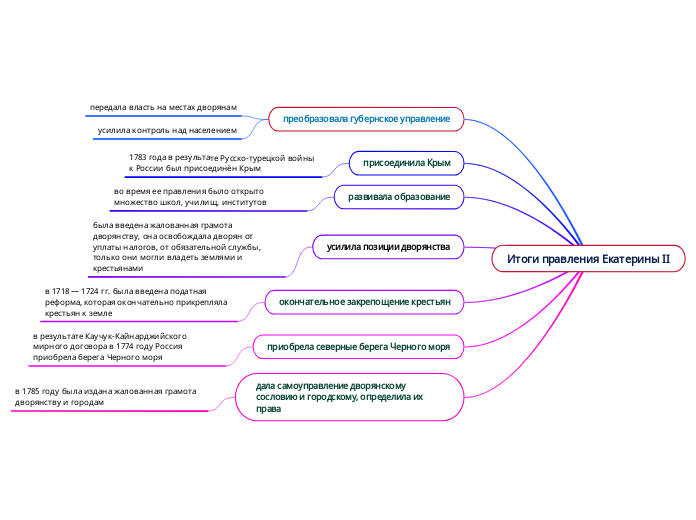 Итоги правления Екатерины II

преобразовала губернское управление

передала власть на местах дворянам

усилила контроль над населением

присоединила Крым

1783 года в результате Русско-турецкой войны к России был присоединён Крым

развивала образование

во время ее правления было открыто множество школ, училищ, институтов

усилила позиции дворянства

была введена жалованная грамота дворянству, она освобождала дворян от уплаты налогов, от обязательной службы, только они могли владеть землями и крестьянами

окончательное закрепощение крестьян

в 1718 — 1724 гг. была введена податная реформа, которая окончательно прикрепляла крестьян к земле

приобрела северные берега Черного моря

в результате Каучук-Кайнарджийского мирного договора в 1774 году Россия приобрела берега Черного моря

дала самоуправление дворянскому сословию и городскому, определила их права

в 1785 году была издана жалованная грамота дворянству и городам